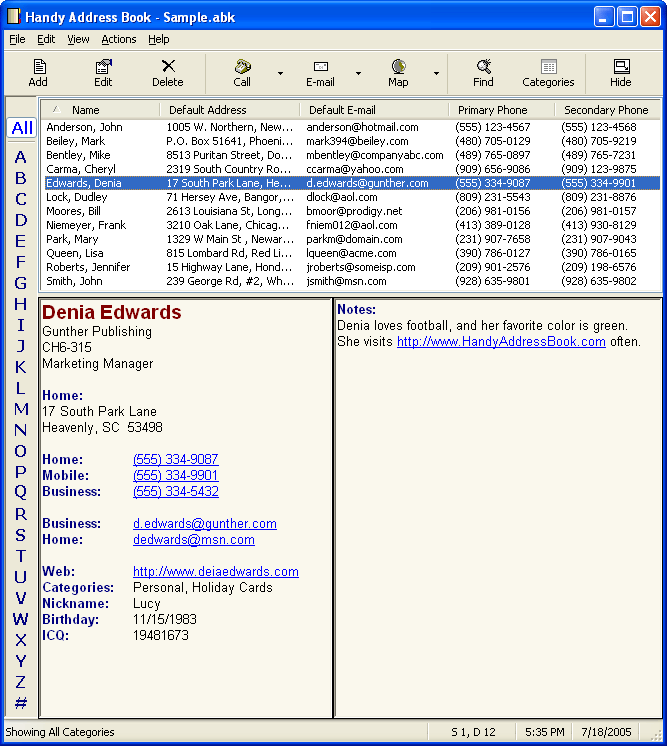 Handy Address Book - Sample.abk

File Edit View Actions Help

Add Edit Delete Call E-mail Map Find Categories Hide

All
A
B
C
D
E
F
G
H
I
J
K
L
M
N
O
P
Q
R
S
T
U
V
W
X
Y
Z
#

| Name | Default Address | Default E-mail | Primary Phone | Secondary Phone |
|---|---|---|---|---|
| Anderson, John | 1005 W. Northern, New... | anderson@hotmail.com | (555) 123-4567 | (555) 123-4568 |
| Beiley, Mark | P.O. Box 51641, Phoeni... | mark394@beiley.com | (480) 705-0129 | (480) 705-9219 |
| Bentley, Mike | 8513 Puritan Street, Do... | mbentley@companyabc.com | (489) 765-0897 | (489) 765-7231 |
| Carma, Cheryl | 2319 South Country Ro... | ccarma@yahoo.com | (909) 656-9086 | (909) 123-9875 |
| Edwards, Denia | 17 South Park Lane, He... | d.edwards@gunther.com | (555) 334-9087 | (555) 334-9901 |
| Lock, Dudley | 71 Hersey Ave, Bangor,... | dlock@aol.com | (809) 231-5543 | (809) 231-8876 |
| Moores, Bill | 2613 Louisiana St, Long... | bmoor@prodigy.net | (206) 981-0156 | (206) 981-0157 |
| Niemeyer, Frank | 3210 Oak Lane, Chicag... | fniem012@aol.com | (413) 389-0128 | (413) 930-8129 |
| Park, Mary | 1329 W Main St , Newar... | parkm@domain.com | (231) 907-7658 | (231) 907-9043 |
| Queen, Lisa | 815 Lombard Rd, Red Li... | lqueen@acme.com | (390) 786-0127 | (390) 786-0165 |
| Roberts, Jennifer | 15 Highway Lane, Hond... | jroberts@someisp.com | (209) 901-2576 | (209) 198-6576 |
| Smith, John | 239 George Rd, #2, Wh... | jsmith@msn.com | (928) 635-9801 | (928) 635-9802 |

Denia Edwards
Gunther Publishing
CH6-315
Marketing Manager

Home:
17 South Park Lane
Heavenly, SC 53498

Home: (555) 334-9087
Mobile: (555) 334-9901
Business: (555) 334-5432

Business: d.edwards@gunther.com
Home: dedwards@msn.com

Web: http://www.deiaedwards.com
Categories: Personal, Holiday Cards
Nickname: Lucy
Birthday: 11/15/1983
ICQ: 19481673

Notes:
Denia loves football, and her favorite color is green. She visits http://www.HandyAddressBook.com often.

Showing All Categories S 1, D 12 5:35 PM 7/18/2005